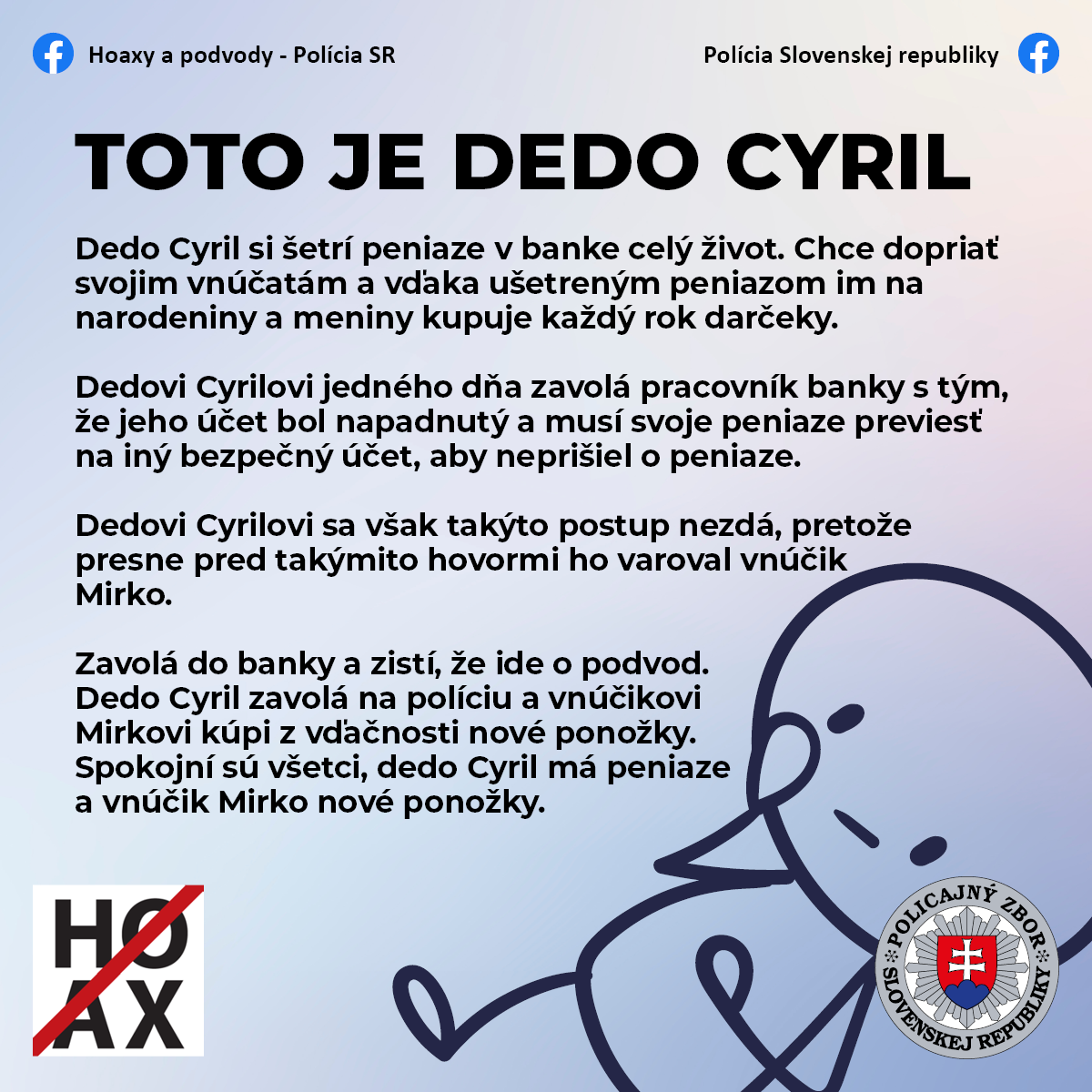 Hoaxy a podvody - Polícia SR

Polícia Slovenskej republiky

TOTO JE DEDO CYRIL

Dedo Cyril si šetrí peniaze v banke celý život. Chce dopriať svojim vnúčatám a vďaka ušetreným peniazom im na narodeniny a meniny kupuje každý rok darčeky.

Dedovi Cyrilovi jedného dňa zavolá pracovník banky s tým, že jeho účet bol napadnutý a musí svoje peniaze previesť na iný bezpečný účet, aby neprišiel o peniaze.

Dedovi Cyrilovi sa však takýto postup nezdá, pretože presne pred takýmito hovormi ho varoval vnúčik Mirko.

Zavolá do banky a zistí, že ide o podvod. Dedo Cyril zavolá na políciu a vnúčikovi Mirkovi kúpi z vďačnosti nové ponožky. Spokojní sú všetci, dedo Cyril má peniaze a vnúčik Mirko nové ponožky.

HOAX

POLICAJNÝ ZBOR SLOVENSKEJ REPUBLIKY